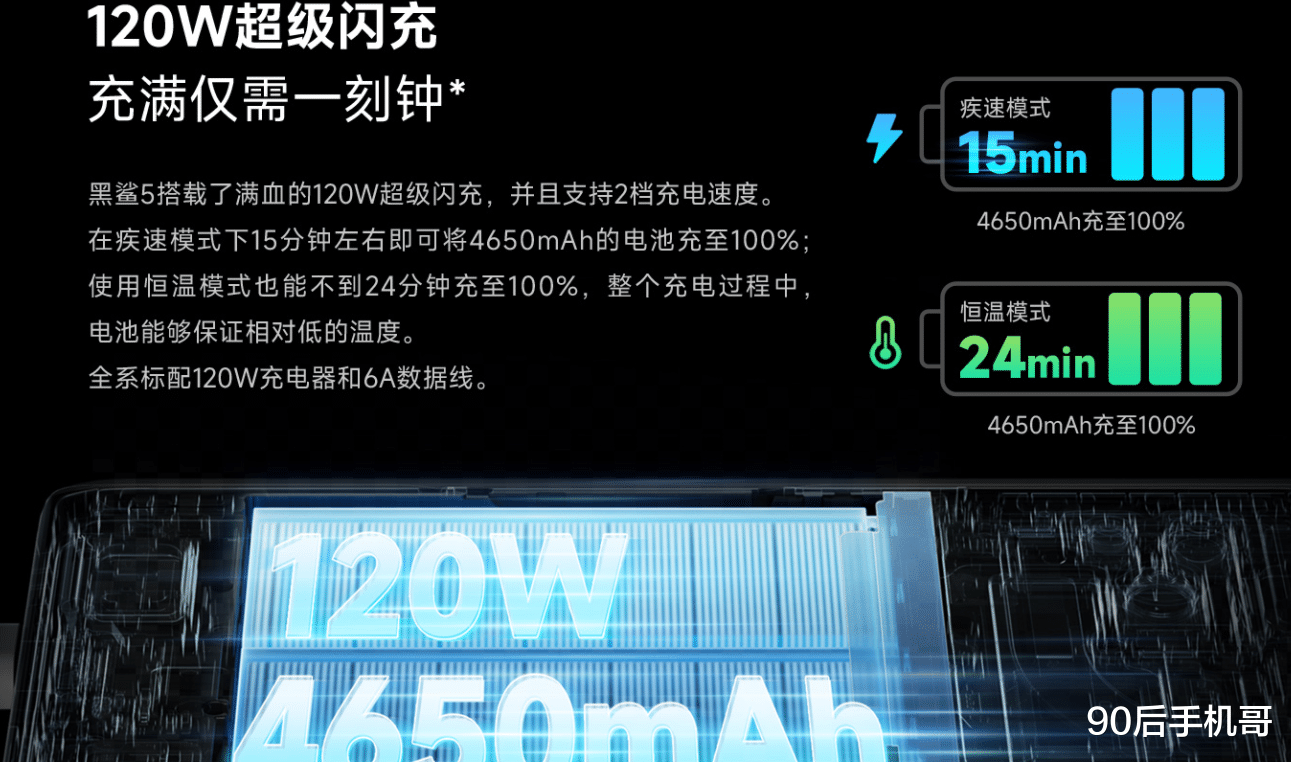 120W超级闪充
充满仅需一刻钟*

黑鲨5搭载了满血的120W超级闪充，并且支持2档充电速度。
在疾速模式下15分钟左右即可将4650mAh的电池充至100%；
使用恒温模式也能不到24分钟充至100%，整个充电过程中，
电池能够保证相对低的温度。
全系标配120W充电器和6A数据线。

疾速模式
15min
4650mAh充至100%

恒温模式
24min
4650mAh充至100%

120W
4650mAh

90后手机哥